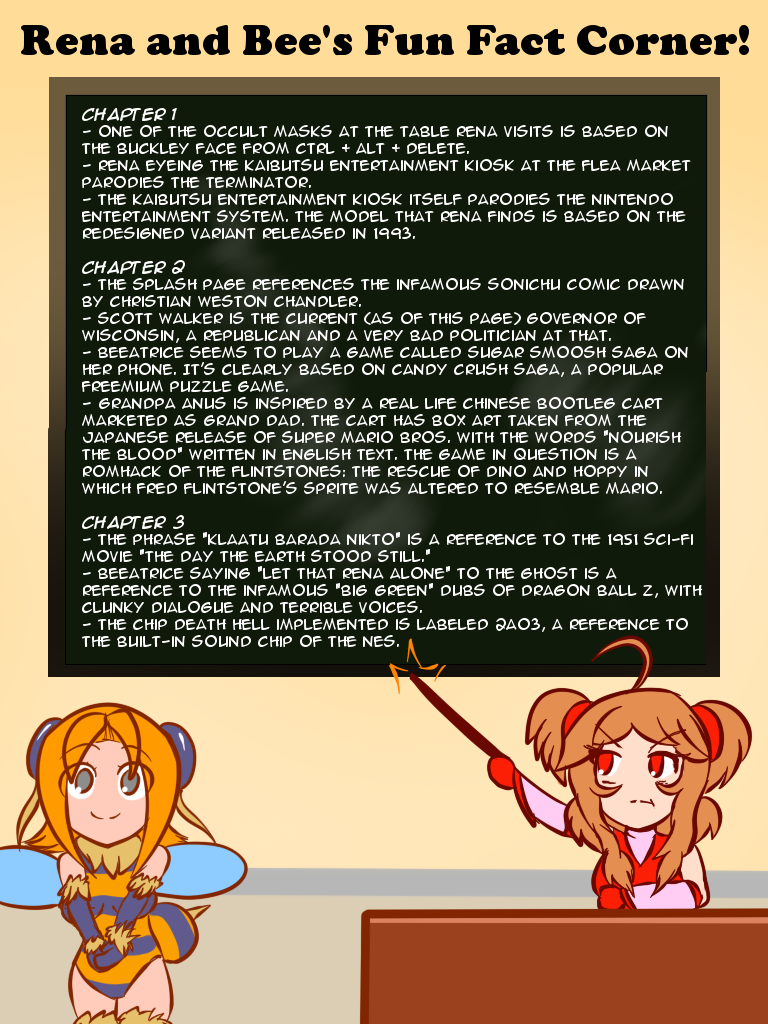 Rena and Bee's Fun Fact Corner!

CHAPTER 1

- ONE OF THE OCCULT MASKS AT THE TABLE RENA VISITS IS BASED ON THE BUCKLEY FACE FROM CTRL + ALT + DELETE.
- RENA EYEING THE KAIBUTSU ENTERTAINMENT KIOSK AT THE FLEA MARKET PARODIES THE TERMINATOR.
- THE KAIBUTSU ENTERTAINMENT KIOSK ITSELF PARODIES THE NINTENDO ENTERTAINMENT SYSTEM. THE MODEL THAT RENA FINDS IS BASED ON THE REDESIGNED VARIANT RELEASED IN 1993.

CHAPTER 2

- THE SPLASH PAGE REFERENCES THE INFAMOUS SONICHU COMIC DRAWN BY CHRISTIAN WESTON CHANDLER.
- SCOTT WALKER IS THE CURRENT (AS OF THIS PAGE) GOVERNOR OF WISCONSIN, A REPUBLICAN AND A VERY BAD POLITICIAN AT THAT.
- BEEATRICE SEEMS TO PLAY A GAME CALLED SUGAR SMOOSH SAGA ON HER PHONE. IT'S CLEARLY BASED ON CANDY CRUSH SAGA, A POPULAR FREEMIUM PUZZLE GAME.
- GRANDPA ANUS IS INSPIRED BY A REAL LIFE CHINESE BOOTLEG CART MARKETED AS GRAND DAD. THE CART HAS BOX ART TAKEN FROM THE JAPANESE RELEASE OF SUPER MARIO BROS. WITH THE WORDS "NOURISH THE BLOOD" WRITTEN IN ENGLISH TEXT. THE GAME IN QUESTION IS A ROMHACK OF THE FLINTSTONES: THE RESCUE OF DINO AND HOPPY IN WHICH FRED FLINTSTONE'S SPRITE WAS ALTERED TO RESEMBLE MARIO.

CHAPTER 3

- THE PHRASE "KLAATU BARADA NIKTO" IS A REFERENCE TO THE 1951 SCI-FI MOVIE "THE DAY THE EARTH STOOD STILL."
- BEEATRICE SAYING "LET THAT RENA ALONE" TO THE GHOST IS A REFERENCE TO THE INFAMOUS "BIG GREEN" DUBS OF DRAGON BALL Z, WITH CLUNKY DIALOGUE AND TERRIBLE VOICES.
- THE CHIP DEATH HELL IMPLEMENTED IS LABELED 2A03, A REFERENCE TO THE BUILT-IN SOUND CHIP OF THE NES.